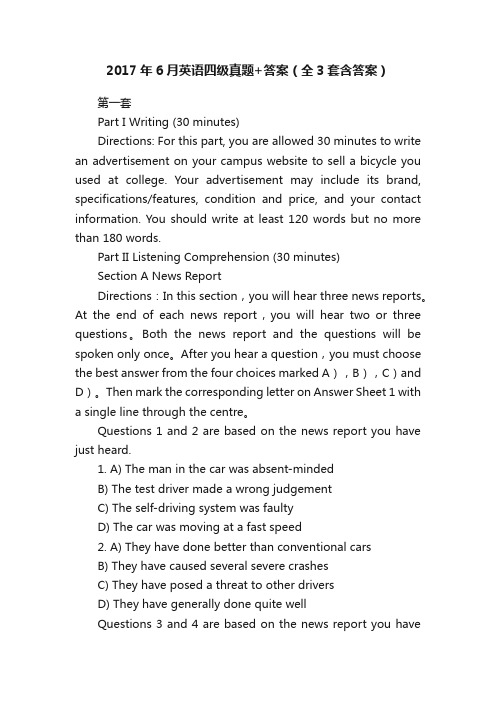 2017年6月英语四级真题+答案（全3套含答案）

第一套

Part I Writing (30 minutes)

Directions: For this part, you are allowed 30 minutes to write an advertisement on your campus website to sell a bicycle you used at college. Your advertisement may include its brand, specifications/features, condition and price, and your contact information. You should write at least 120 words but no more than 180 words.

Part II Listening Comprehension (30 minutes)

Section A News Report

Directions：In this section，you will hear three news reports。At the end of each news report，you will hear two or three questions。Both the news report and the questions will be spoken only once。After you hear a question，you must choose the best answer from the four choices marked A），B），C）and D）。Then mark the corresponding letter on Answer Sheet 1 with a single line through the centre。

Questions 1 and 2 are based on the news report you have just heard.

1. A) The man in the car was absent-minded

B) The test driver made a wrong judgement

C) The self-driving system was faulty

D) The car was moving at a fast speed

2. A) They have done better than conventional cars

B) They have caused several severe crashes

C) They have posed a threat to other drivers

D) They have generally done quite well

Questions 3 and 4 are based on the news report you have